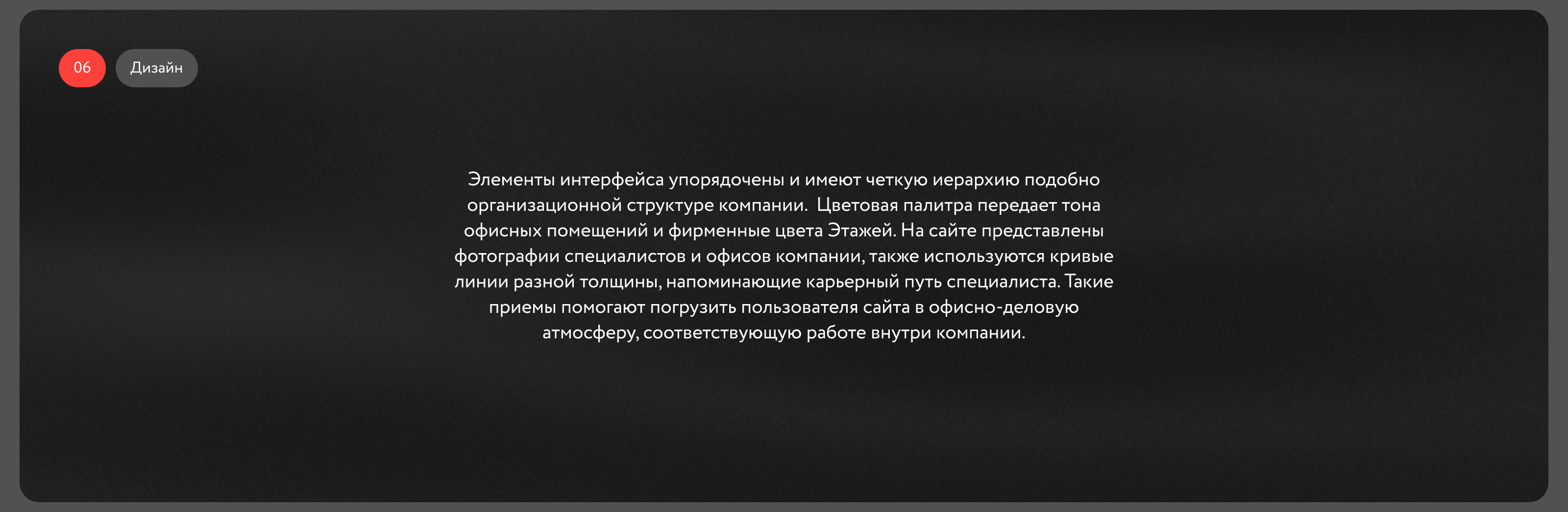 06

Дизайн

Элементы интерфейса упорядочены и имеют четкую иерархию подобно организационной структуре компании. Цветовая палитра передает тона офисных помещений и фирменные цвета Этажей. На сайте представлены фотографии специалистов и офисов компании, также используются кривые линии разной толщины, напоминающие карьерный путь специалиста. Такие приемы помогают погрузить пользователя сайта в офисно-деловую атмосферу, соответствующую работе внутри компании.